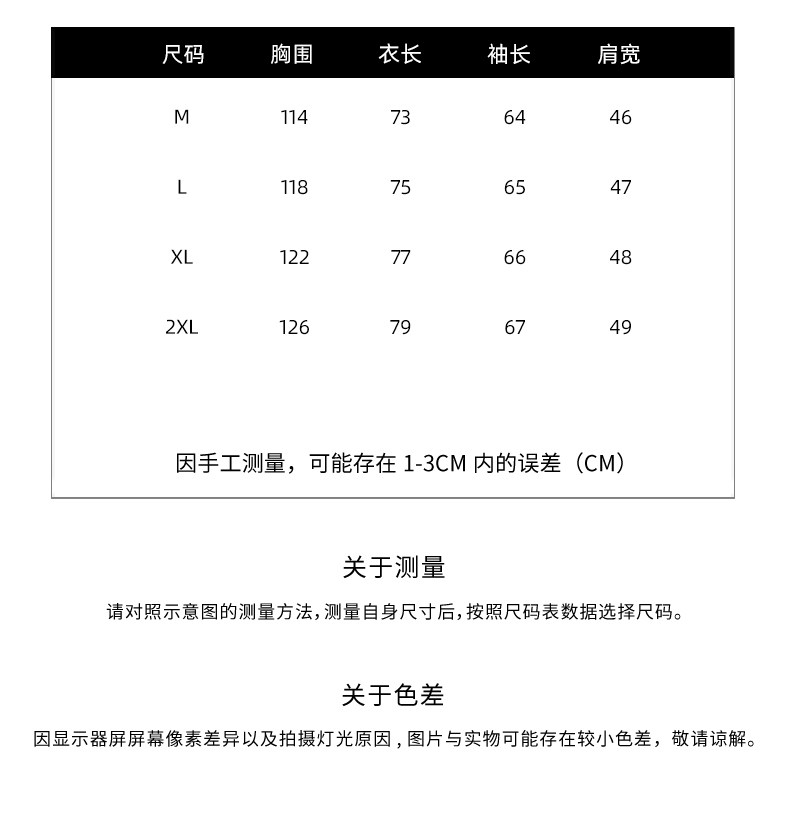 | 尺码 | 胸围 | 衣长 | 袖长 | 肩宽 |
|---|---|---|---|---|
| M | 114 | 73 | 64 | 46 |
| L | 118 | 75 | 65 | 47 |
| XL | 122 | 77 | 66 | 48 |
| 2XL | 126 | 79 | 67 | 49 |

因手工测量，可能存在 1-3CM 内的误差（CM）

关于测量

请对照示意图的测量方法，测量自身尺寸后，按照尺码表数据选择尺码。

关于色差

因显示器屏屏幕像素差异以及拍摄灯光原因，图片与实物可能存在较小色差，敬请谅解。